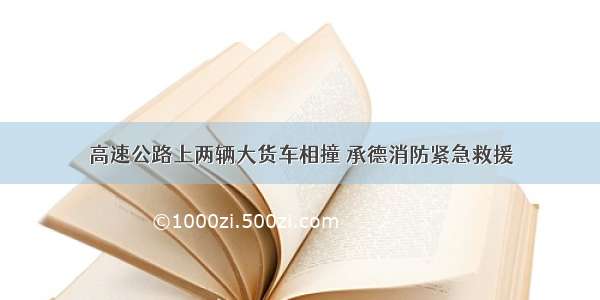 高速公路上两辆大货车相撞 承德消防紧急救援

©1000zi.500zi.com